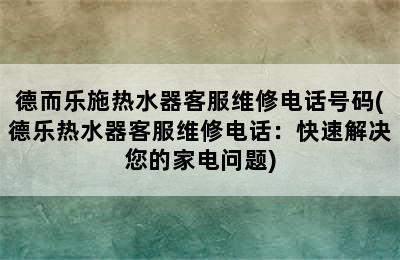 德而乐施热水器客服维修电话号码(德乐热水器客服维修电话：快速解决您的家电问题)